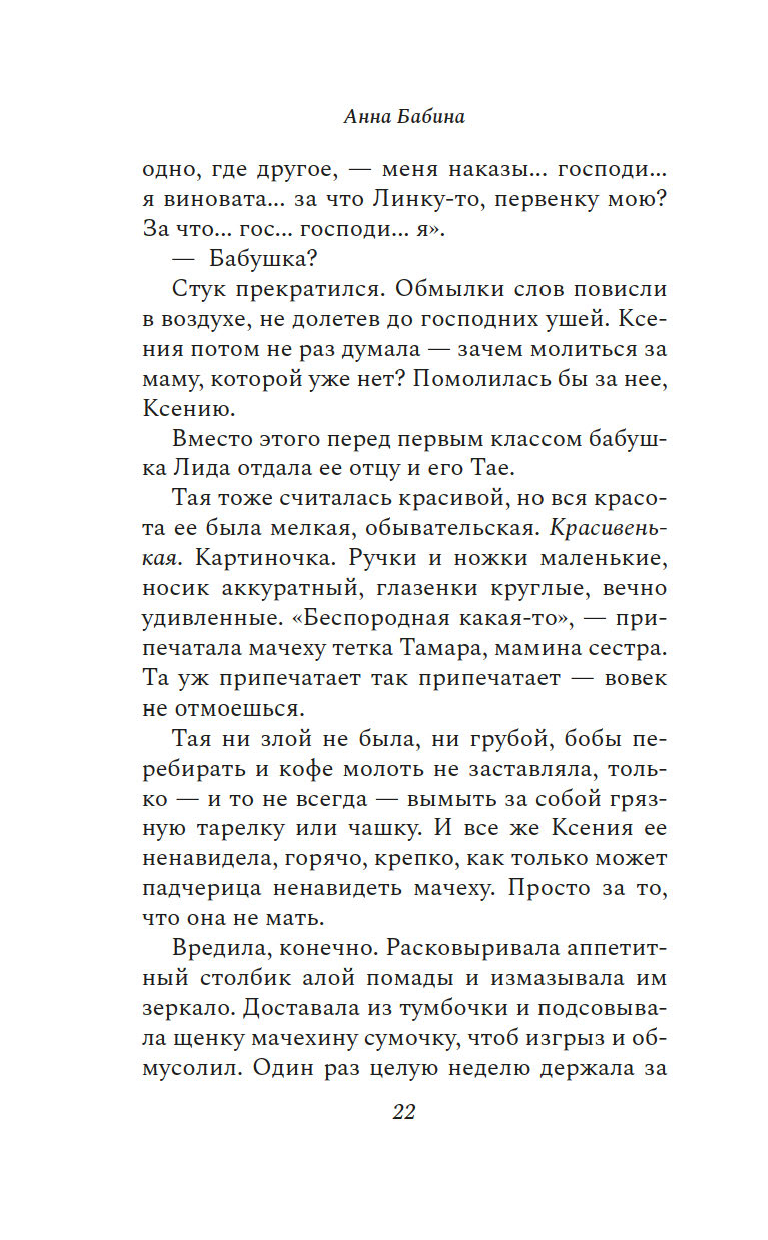 Анна Бабина

одно, где другое, — меня наказы… господи… я виновата… за что Линку-то, первенку мою? За что… гос… господи… я».

— Бабушка?

Стук прекратился. Обмылки слов повисли в воздухе, не долетев до господних ушей. Ксения потом не раз думала — зачем молиться за маму, которой уже нет? Помолилась бы за нее, Ксению.

Вместо этого перед первым классом бабушка Лида отдала ее отцу и его Тае.

Тая тоже считалась красивой, но вся красота ее была мелкая, обывательская. Красивенькая. Картиночка. Ручки и ножки маленькие, носик аккуратный, глазенки круглые, вечно удивленные. «Беспородная какая-то», — припечатала мачеху тетка Тамара, мамина сестра. Та уж припечатает так припечатает — вовек не отмоешься.

Тая ни злой не была, ни грубой, бобы перебирать и кофе молоть не заставляла, только — и то не всегда — вымыть за собой грязную тарелку или чашку. И все же Ксения ее ненавидела, горячо, крепко, как только может падчерица ненавидеть мачеху. Просто за то, что она не мать.

Вредила, конечно. Расковыривала аппетитный столбик алой помады и измазывала им зеркало. Доставала из тумбочки и подсовывала щенку мачехину сумочку, чтоб изгрыз и обмусолил. Один раз целую неделю держала за

22